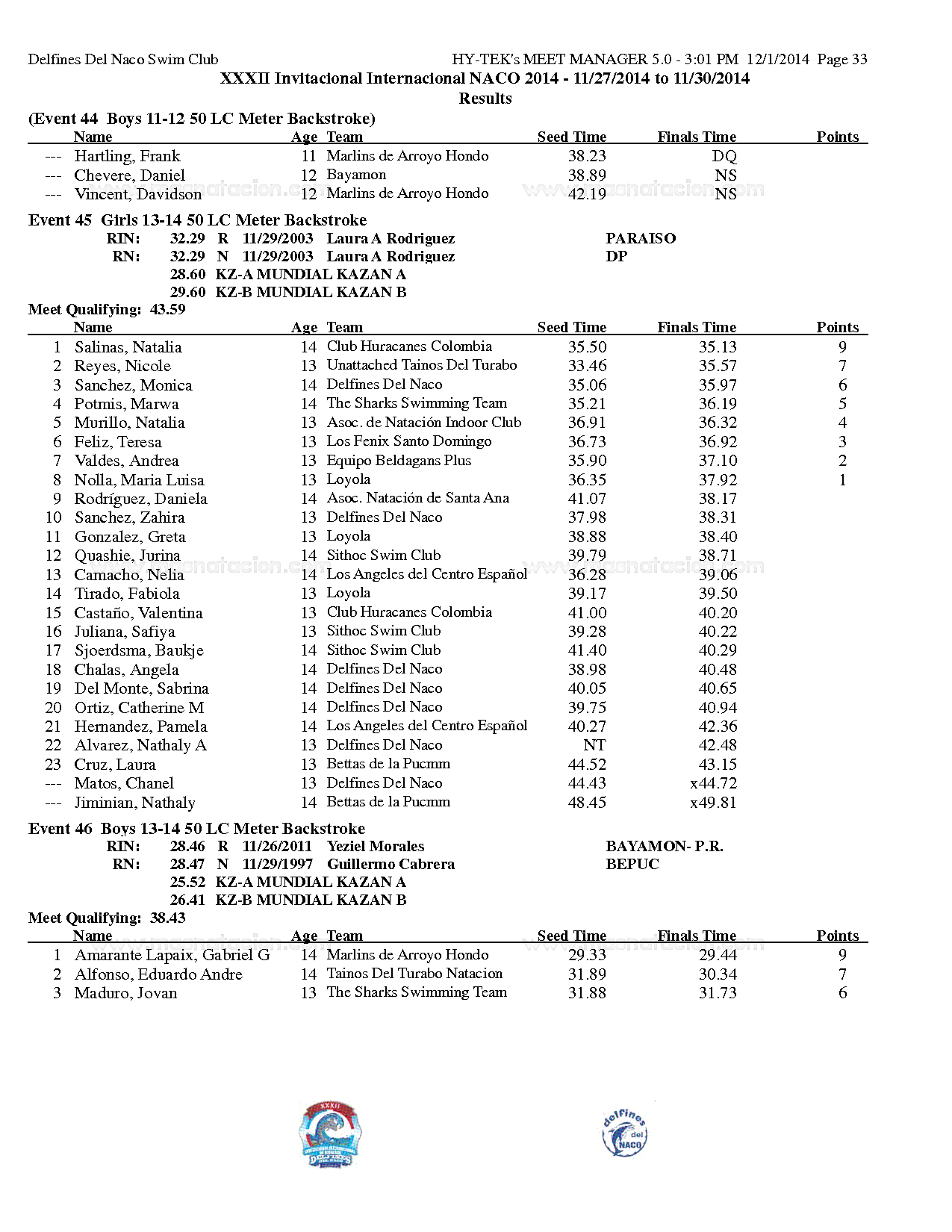 Delfines Del Naco Swim Club HY-TEK's MEET MANAGER 5.0 - 3:01 PM 12/1/2014 Page 33

XXXII Invitacional Internacional NACO 2014 - 11/27/2014 to 11/30/2014

Results

(Event 44 Boys 11-12 50 LC Meter Backstroke)

| | Name | Age | Team | Seed Time | Finals Time | Points |
|---|---|---|---|---|---|---|
| --- | Hartling, Frank | 11 | Marlins de Arroyo Hondo | 38.23 | DQ | |
| --- | Chevere, Daniel | 12 | Bayamon | 38.89 | NS | |
| --- | Vincent, Davidson | 12 | Marlins de Arroyo Hondo | 42.19 | NS | |

Event 45 Girls 13-14 50 LC Meter Backstroke

RIN: 32.29 R 11/29/2003 Laura A Rodriguez PARAISO
RN: 32.29 N 11/29/2003 Laura A Rodriguez DP
28.60 KZ-A MUNDIAL KAZAN A
29.60 KZ-B MUNDIAL KAZAN B

Meet Qualifying: 43.59

| | Name | Age | Team | Seed Time | Finals Time | Points |
|---|---|---|---|---|---|---|
| 1 | Salinas, Natalia | 14 | Club Huracanes Colombia | 35.50 | 35.13 | 9 |
| 2 | Reyes, Nicole | 13 | Unattached Tainos Del Turabo | 33.46 | 35.57 | 7 |
| 3 | Sanchez, Monica | 14 | Delfines Del Naco | 35.06 | 35.97 | 6 |
| 4 | Potmis, Marwa | 14 | The Sharks Swimming Team | 35.21 | 36.19 | 5 |
| 5 | Murillo, Natalia | 13 | Asoc. de Natación Indoor Club | 36.91 | 36.32 | 4 |
| 6 | Feliz, Teresa | 13 | Los Fenix Santo Domingo | 36.73 | 36.92 | 3 |
| 7 | Valdes, Andrea | 13 | Equipo Beldagans Plus | 35.90 | 37.10 | 2 |
| 8 | Nolla, Maria Luisa | 13 | Loyola | 36.35 | 37.92 | 1 |
| 9 | Rodríguez, Daniela | 14 | Asoc. Natación de Santa Ana | 41.07 | 38.17 | |
| 10 | Sanchez, Zahira | 13 | Delfines Del Naco | 37.98 | 38.31 | |
| 11 | Gonzalez, Greta | 13 | Loyola | 38.88 | 38.40 | |
| 12 | Quashie, Jurina | 14 | Sithoc Swim Club | 39.79 | 38.71 | |
| 13 | Camacho, Nelia | 14 | Los Angeles del Centro Español | 36.28 | 39.06 | |
| 14 | Tirado, Fabiola | 13 | Loyola | 39.17 | 39.50 | |
| 15 | Castaño, Valentina | 13 | Club Huracanes Colombia | 41.00 | 40.20 | |
| 16 | Juliana, Safiya | 13 | Sithoc Swim Club | 39.28 | 40.22 | |
| 17 | Sjoerdsma, Baukje | 14 | Sithoc Swim Club | 41.40 | 40.29 | |
| 18 | Chalas, Angela | 14 | Delfines Del Naco | 38.98 | 40.48 | |
| 19 | Del Monte, Sabrina | 14 | Delfines Del Naco | 40.05 | 40.65 | |
| 20 | Ortiz, Catherine M | 14 | Delfines Del Naco | 39.75 | 40.94 | |
| 21 | Hernandez, Pamela | 14 | Los Angeles del Centro Español | 40.27 | 42.36 | |
| 22 | Alvarez, Nathaly A | 13 | Delfines Del Naco | NT | 42.48 | |
| 23 | Cruz, Laura | 13 | Bettas de la Pucmm | 44.52 | 43.15 | |
| --- | Matos, Chanel | 13 | Delfines Del Naco | 44.43 | x44.72 | |
| --- | Jiminian, Nathaly | 14 | Bettas de la Pucmm | 48.45 | x49.81 | |

Event 46 Boys 13-14 50 LC Meter Backstroke

RIN: 28.46 R 11/26/2011 Yeziel Morales BAYAMON- P.R.
RN: 28.47 N 11/29/1997 Guillermo Cabrera BEPUC
25.52 KZ-A MUNDIAL KAZAN A
26.41 KZ-B MUNDIAL KAZAN B

Meet Qualifying: 38.43

| | Name | Age | Team | Seed Time | Finals Time | Points |
|---|---|---|---|---|---|---|
| 1 | Amarante Lapaix, Gabriel G | 14 | Marlins de Arroyo Hondo | 29.33 | 29.44 | 9 |
| 2 | Alfonso, Eduardo Andre | 14 | Tainos Del Turabo Natacion | 31.89 | 30.34 | 7 |
| 3 | Maduro, Jovan | 13 | The Sharks Swimming Team | 31.88 | 31.73 | 6 |

XXXII

delfines del NACO